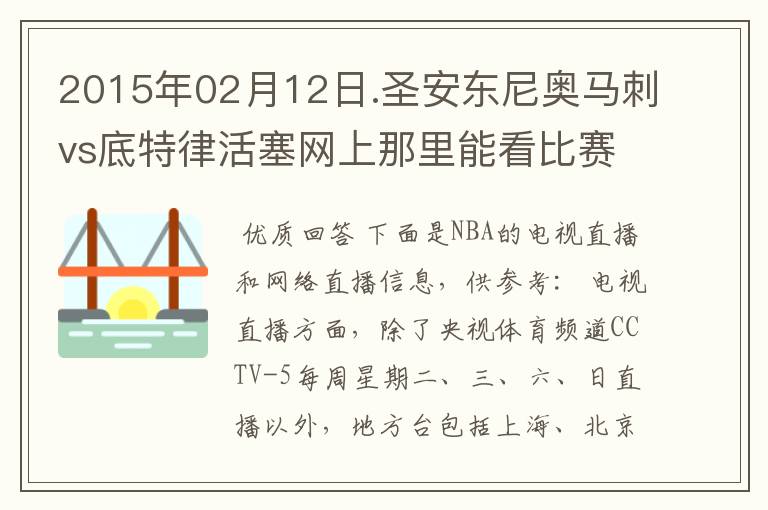 2015年02月12日.圣安东尼奥马刺vs底特律活塞网上那里能看比赛

优质回答 下面是NBA的电视直播和网络直播信息，供参考： 电视直播方面，除了央视体育频道CCTV-5每周星期二、三、六、日直播以外，地方台包括上海、北京